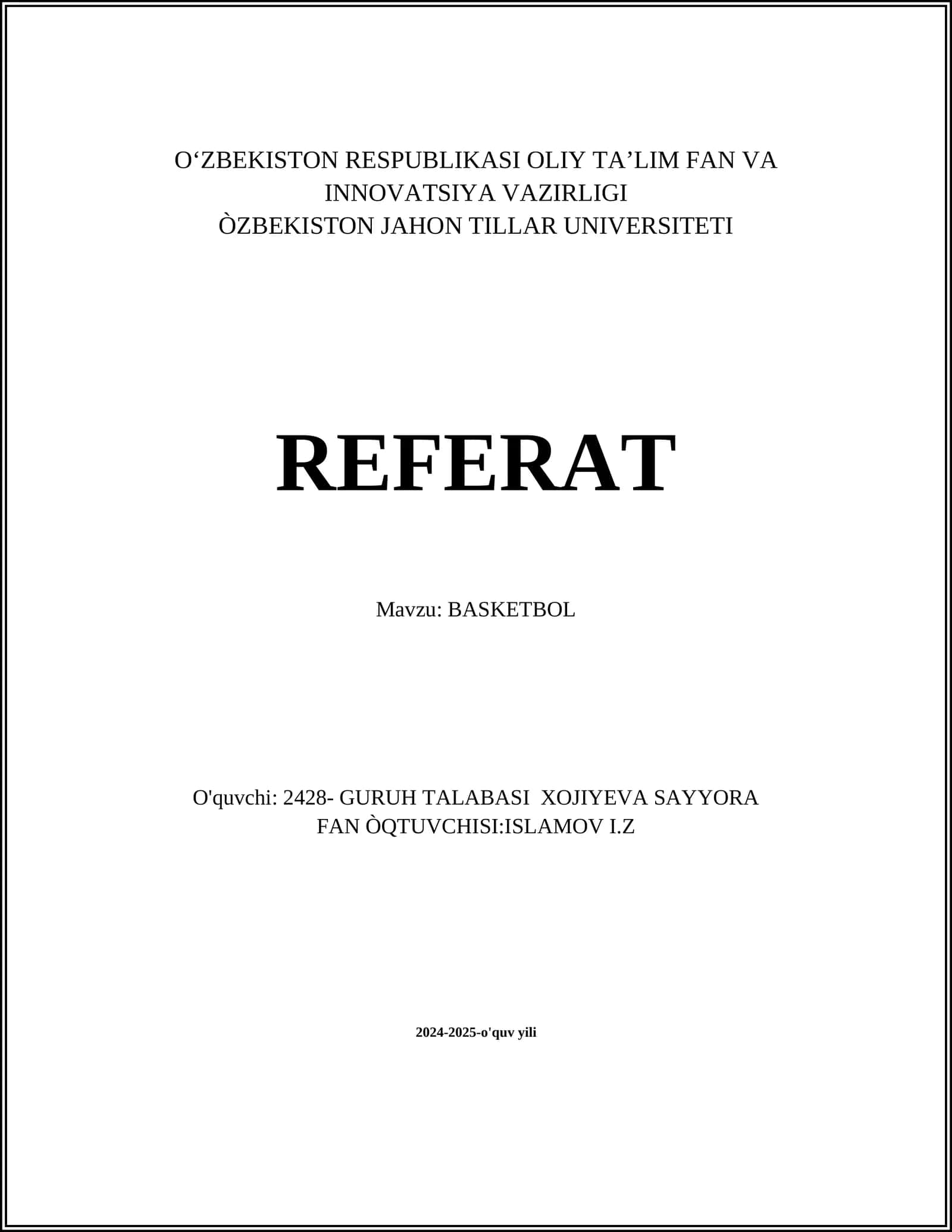 O‘ZBEKISTON RESPUBLIKASI OLIY TA’LIM FAN VA INNOVATSIYA VAZIRLIGI
ÒZBEKISTON JAHON TILLAR UNIVERSITETI

REFERAT

Mavzu: BASKETBOL

O'quvchi: 2428- GURUH TALABASI XOJIYEVA SAYYORA
FAN ÒQTUVCHISI:ISLAMOV I.Z

2024-2025-o'quv yili